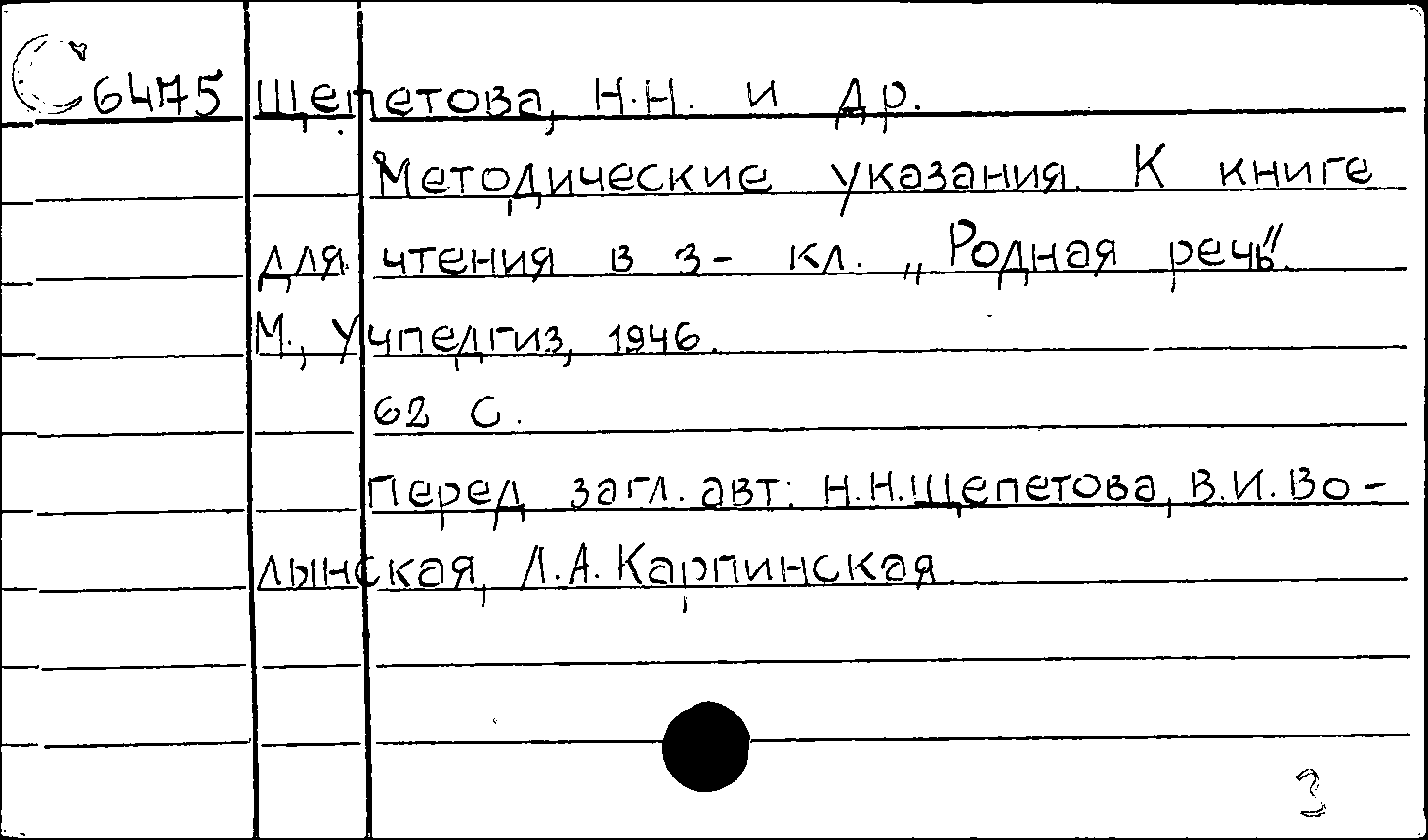 С 6475 Щепетова, Н.Н. и др.
Методические указания. К книге для чтения в 3- кл. „Родная речь".
М., Учпедгиз, 1946.
62 с.
Перед загл. авт: Н.Н.Щепетова, В.И.Волынская, Л.А.Карпинская.

3